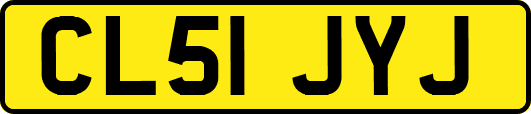 CL51 JYJ